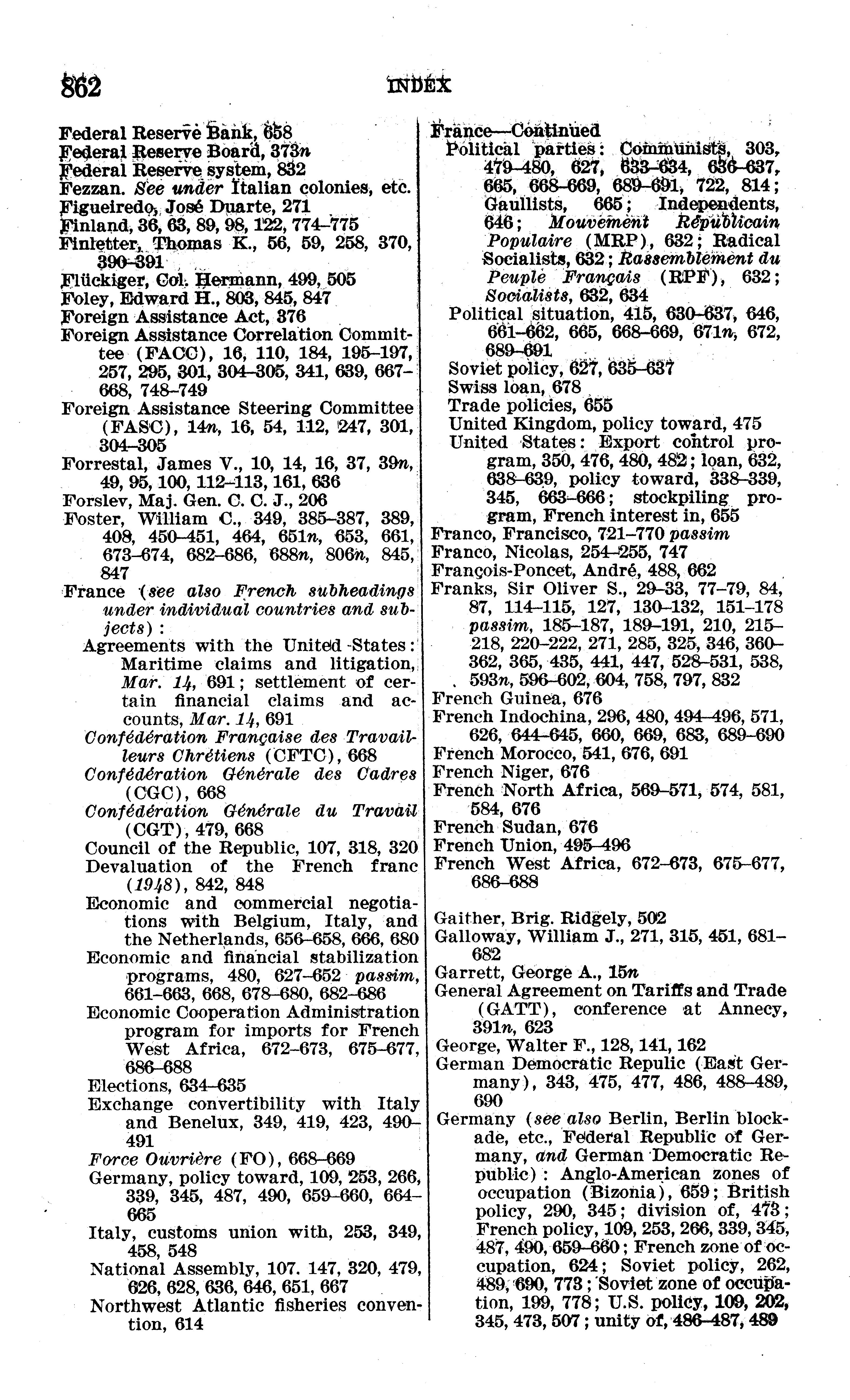 862 INDEX

Federal Reserve Bank, 658
Federal Reserve Board, 373n
Federal Reserve system, 832
Fezzan. See under Italian colonies, etc.
Figueiredo, José Duarte, 271
Finland, 36, 63, 89, 98, 122, 774–775
Finletter, Thomas K., 56, 59, 258, 370, 390–391
Flückiger, Col. Hermann, 499, 505
Foley, Edward H., 803, 845, 847
Foreign Assistance Act, 376
Foreign Assistance Correlation Committee (FACC), 16, 110, 184, 195–197, 257, 295, 301, 304–305, 341, 639, 667–668, 748–749
Foreign Assistance Steering Committee (FASC), 14n, 16, 54, 112, 247, 301, 304–305
Forrestal, James V., 10, 14, 16, 37, 39n, 49, 95, 100, 112–113, 161, 636
Forslev, Maj. Gen. C. C. J., 206
Foster, William C., 349, 385–387, 389, 408, 450–451, 464, 651n, 653, 661, 673–674, 682–686, 688n, 806n, 845, 847
France (see also French subheadings under individual countries and subjects):
Agreements with the United States: Maritime claims and litigation, Mar. 14, 691; settlement of certain financial claims and accounts, Mar. 14, 691
Confédération Française des Travailleurs Chrétiens (CFTC), 668
Confédération Générale des Cadres (CGC), 668
Confédération Générale du Travail (CGT), 479, 668
Council of the Republic, 107, 318, 320
Devaluation of the French franc (1948), 842, 848
Economic and commercial negotiations with Belgium, Italy, and the Netherlands, 656–658, 666, 680
Economic and financial stabilization programs, 480, 627–652 passim, 661–663, 668, 678–680, 682–686
Economic Cooperation Administration program for imports for French West Africa, 672–673, 675–677, 686–688
Elections, 634–635
Exchange convertibility with Italy and Benelux, 349, 419, 423, 490–491
Force Ouvrière (FO), 668–669
Germany, policy toward, 109, 253, 266, 339, 345, 487, 490, 659–660, 664–665
Italy, customs union with, 253, 349, 458, 548
National Assembly, 107. 147, 320, 479, 626, 628, 636, 646, 651, 667
Northwest Atlantic fisheries convention, 614

France—Continued
Political parties: Communists, 303, 479–480, 627, 633–634, 636–637, 665, 668–669, 689–691, 722, 814; Gaullists, 665; Independents, 646; Mouvement Républicain Populaire (MRP), 632; Radical Socialists, 632; Rassemblement du Peuple Français (RPF), 632; Socialists, 632, 634
Political situation, 415, 630–637, 646, 661–662, 665, 668–669, 671n, 672, 689–691
Soviet policy, 627, 635–637
Swiss loan, 678
Trade policies, 655
United Kingdom, policy toward, 475
United States: Export control program, 350, 476, 480, 482; loan, 632, 638–639, policy toward, 338–339, 345, 663–666; stockpiling program, French interest in, 655
Franco, Francisco, 721–770 passim
Franco, Nicolas, 254–255, 747
François-Poncet, André, 488, 662
Franks, Sir Oliver S., 29–33, 77–79, 84, 87, 114–115, 127, 130–132, 151–178 passim, 185–187, 189–191, 210, 215–218, 220–222, 271, 285, 325, 346, 360–362, 365, 435, 441, 447, 528–531, 538, 593n, 596–602, 604, 758, 797, 832
French Guinea, 676
French Indochina, 296, 480, 494–496, 571, 626, 644–645, 660, 669, 683, 689–690
French Morocco, 541, 676, 691
French Niger, 676
French North Africa, 569–571, 574, 581, 584, 676
French Sudan, 676
French Union, 495–496
French West Africa, 672–673, 675–677, 686–688

Gaither, Brig. Ridgely, 502
Galloway, William J., 271, 315, 451, 681–682
Garrett, George A., 15n
General Agreement on Tariffs and Trade (GATT), conference at Annecy, 391n, 623
George, Walter F., 128, 141, 162
German Democratic Repulic (East Germany), 343, 475, 477, 486, 488–489, 690
Germany (see also Berlin, Berlin blockade, etc., Federal Republic of Germany, and German Democratic Republic): Anglo-American zones of occupation (Bizonia), 659; British policy, 290, 345; division of, 473; French policy, 109, 253, 266, 339, 345, 487, 490, 659–660; French zone of occupation, 624; Soviet policy, 262, 489, 690, 773; Soviet zone of occupation, 199, 778; U.S. policy, 109, 202, 345, 473, 507; unity of, 486–487, 489